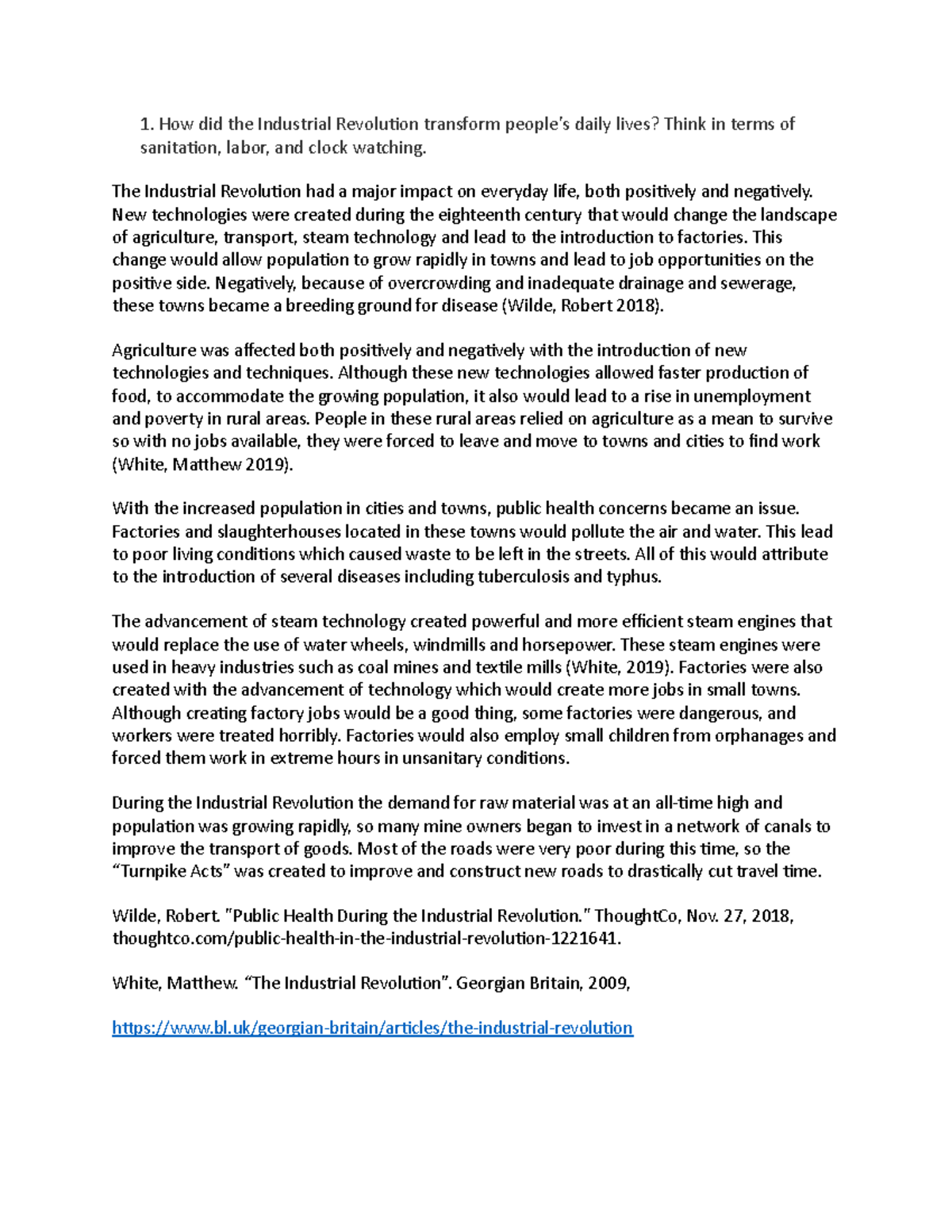 1. How did the Industrial Revolution transform people's daily lives? Think in terms of sanitation, labor, and clock watching.

The Industrial Revolution had a major impact on everyday life, both positively and negatively. New technologies were created during the eighteenth century that would change the landscape of agriculture, transport, steam technology and lead to the introduction to factories. This change would allow population to grow rapidly in towns and lead to job opportunities on the positive side. Negatively, because of overcrowding and inadequate drainage and sewerage, these towns became a breeding ground for disease (Wilde, Robert 2018).

Agriculture was affected both positively and negatively with the introduction of new technologies and techniques. Although these new technologies allowed faster production of food, to accommodate the growing population, it also would lead to a rise in unemployment and poverty in rural areas. People in these rural areas relied on agriculture as a mean to survive so with no jobs available, they were forced to leave and move to towns and cities to find work (White, Matthew 2019).

With the increased population in cities and towns, public health concerns became an issue. Factories and slaughterhouses located in these towns would pollute the air and water. This lead to poor living conditions which caused waste to be left in the streets. All of this would attribute to the introduction of several diseases including tuberculosis and typhus.

The advancement of steam technology created powerful and more efficient steam engines that would replace the use of water wheels, windmills and horsepower. These steam engines were used in heavy industries such as coal mines and textile mills (White, 2019). Factories were also created with the advancement of technology which would create more jobs in small towns. Although creating factory jobs would be a good thing, some factories were dangerous, and workers were treated horribly. Factories would also employ small children from orphanages and forced them work in extreme hours in unsanitary conditions.

During the Industrial Revolution the demand for raw material was at an all-time high and population was growing rapidly, so many mine owners began to invest in a network of canals to improve the transport of goods. Most of the roads were very poor during this time, so the "Turnpike Acts" was created to improve and construct new roads to drastically cut travel time.

Wilde, Robert. "Public Health During the Industrial Revolution." ThoughtCo, Nov. 27, 2018, thoughtco.com/public-health-in-the-industrial-revolution-1221641.

White, Matthew. "The Industrial Revolution". Georgian Britain, 2009,

https://www.bl.uk/georgian-britain/articles/the-industrial-revolution